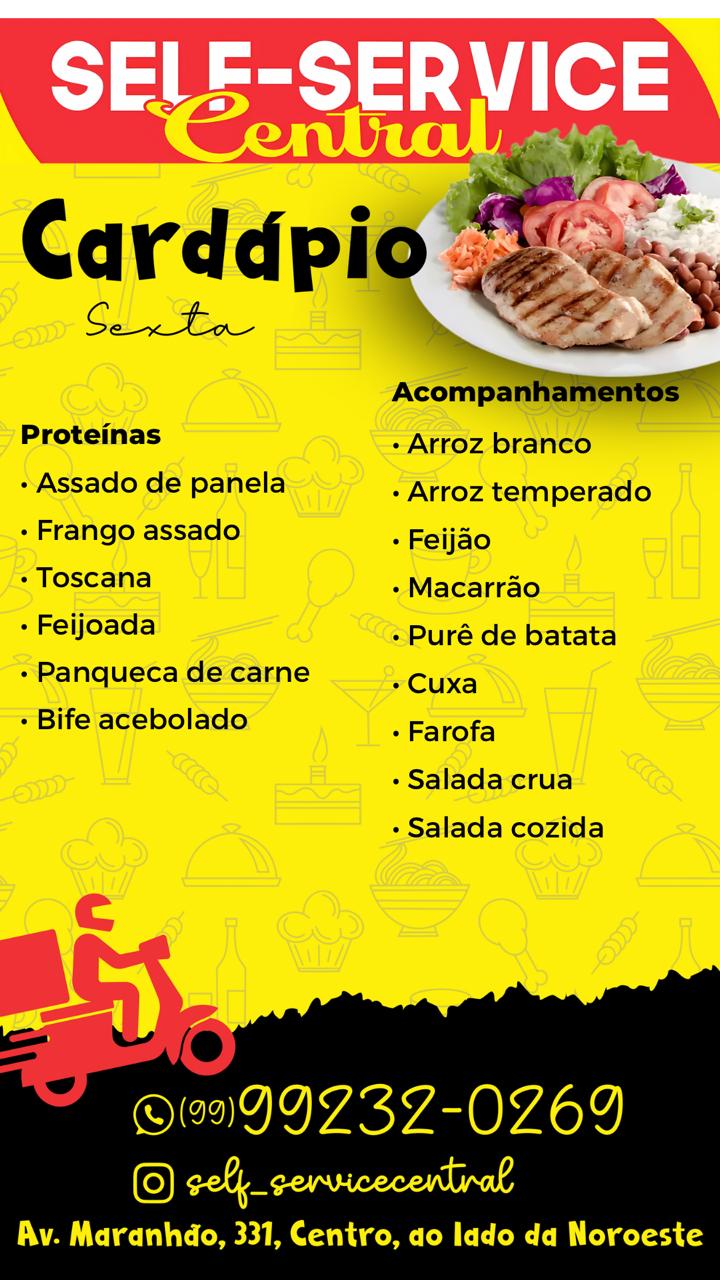 SELF-SERVICE
Central

Cardápio
Sexta

Proteínas
• Assado de panela
• Frango assado
• Toscana
• Feijoada
• Panqueca de carne
• Bife acebolado

Acompanhamentos
• Arroz branco
• Arroz temperado
• Feijão
• Macarrão
• Purê de batata
• Cuxa
• Farofa
• Salada crua
• Salada cozida

(99)99232-0269

self_servicecentral

Av. Maranhão, 331, Centro, ao lado da Noroeste